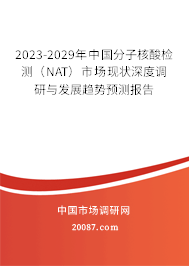 2023-2029年中国分子核酸检测（NAT）市场现状深度调研与发展趋势预测报告

中国市场调研网

20087.com